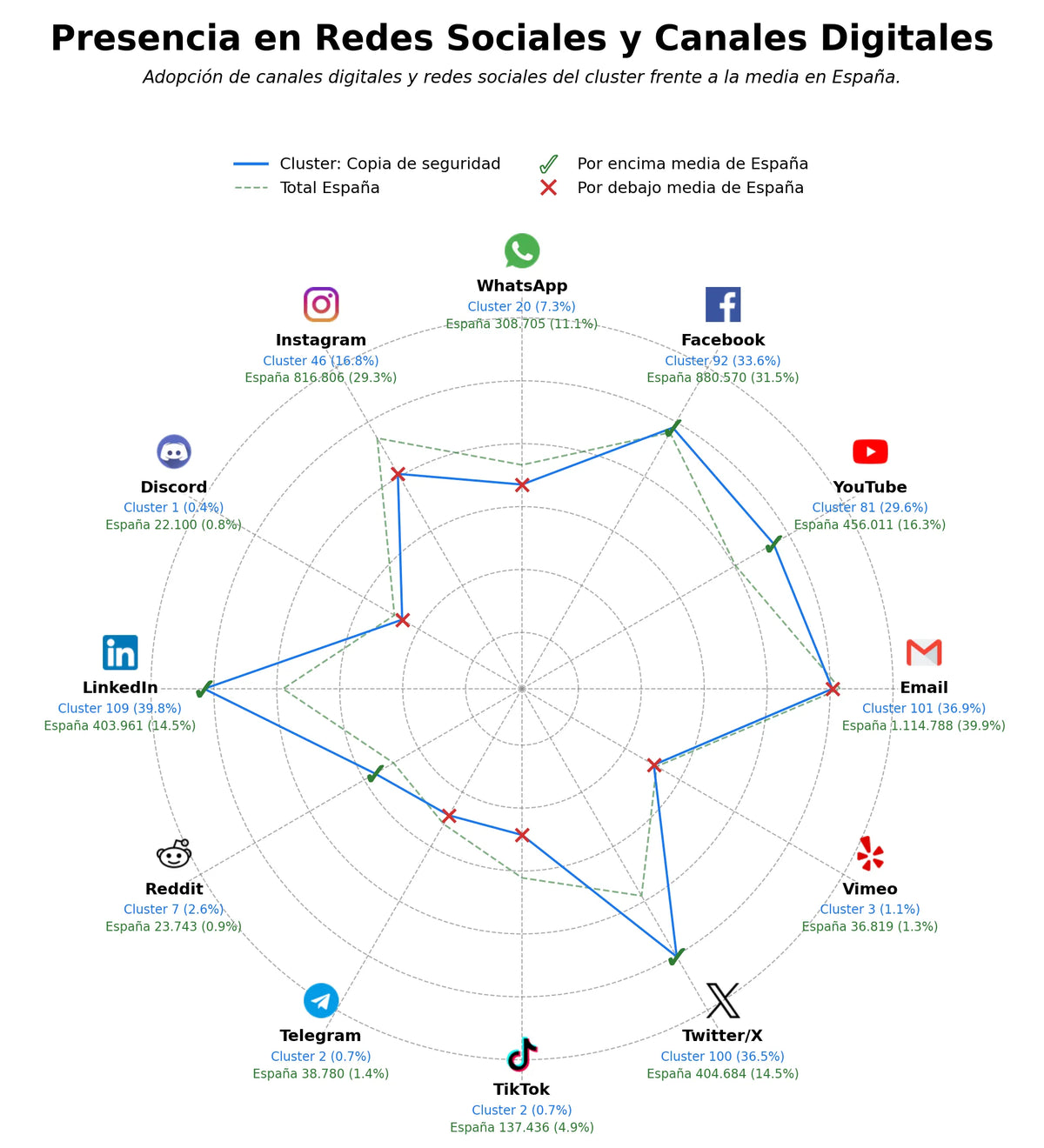 Presencia en Redes Sociales y Canales Digitales

Adopción de canales digitales y redes sociales del cluster frente a la media en España.

Cluster: Copia de seguridad
Total España
Por encima media de España
Por debajo media de España

WhatsApp
Cluster 20 (7.3%)
España 308.705 (11.1%)

Facebook
Cluster 92 (33.6%)
España 880.570 (31.5%)

YouTube
Cluster 81 (29.6%)
España 456.011 (16.3%)

Email
Cluster 101 (36.9%)
España 1.114.788 (39.9%)

Vimeo
Cluster 3 (1.1%)
España 36.819 (1.3%)

Twitter/X
Cluster 100 (36.5%)
España 404.684 (14.5%)

TikTok
Cluster 2 (0.7%)
España 137.436 (4.9%)

Telegram
Cluster 2 (0.7%)
España 38.780 (1.4%)

Reddit
Cluster 7 (2.6%)
España 23.743 (0.9%)

LinkedIn
Cluster 109 (39.8%)
España 403.961 (14.5%)

Discord
Cluster 1 (0.4%)
España 22.100 (0.8%)

Instagram
Cluster 46 (16.8%)
España 816.806 (29.3%)